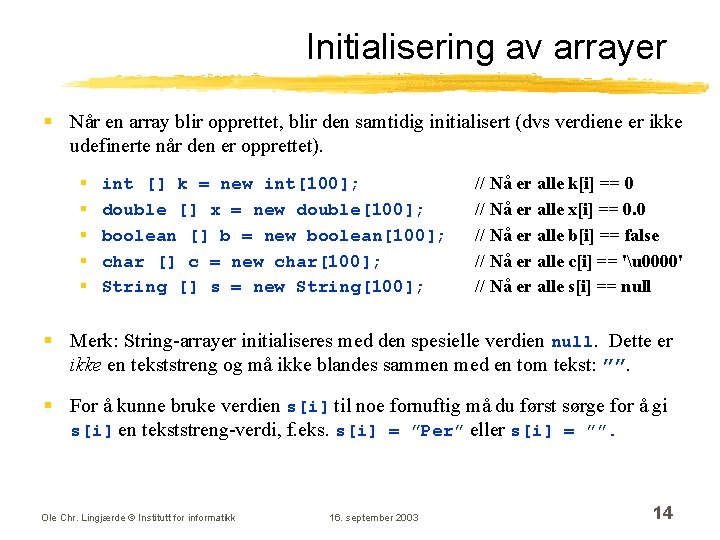 Initialisering av arrayer

Når en array blir opprettet, blir den samtidig initialisert (dvs verdiene er ikke udefinerte når den er opprettet).

int [] k = new int[100]; // Nå er alle k[i] == 0
double [] x = new double[100]; // Nå er alle x[i] == 0.0
boolean [] b = new boolean[100]; // Nå er alle b[i] == false
char [] c = new char[100]; // Nå er alle c[i] == '\u0000'
String [] s = new String[100]; // Nå er alle s[i] == null

Merk: String-arrayer initialiseres med den spesielle verdien null. Dette er ikke en tekststreng og må ikke blandes sammen med en tom tekst: "".

For å kunne bruke verdien s[i] til noe fornuftig må du først sørge for å gi s[i] en tekststreng-verdi, f.eks. s[i] = "Per" eller s[i] = "".

Ole Chr. Lingjærde © Institutt for informatikk 16. september 2003 14